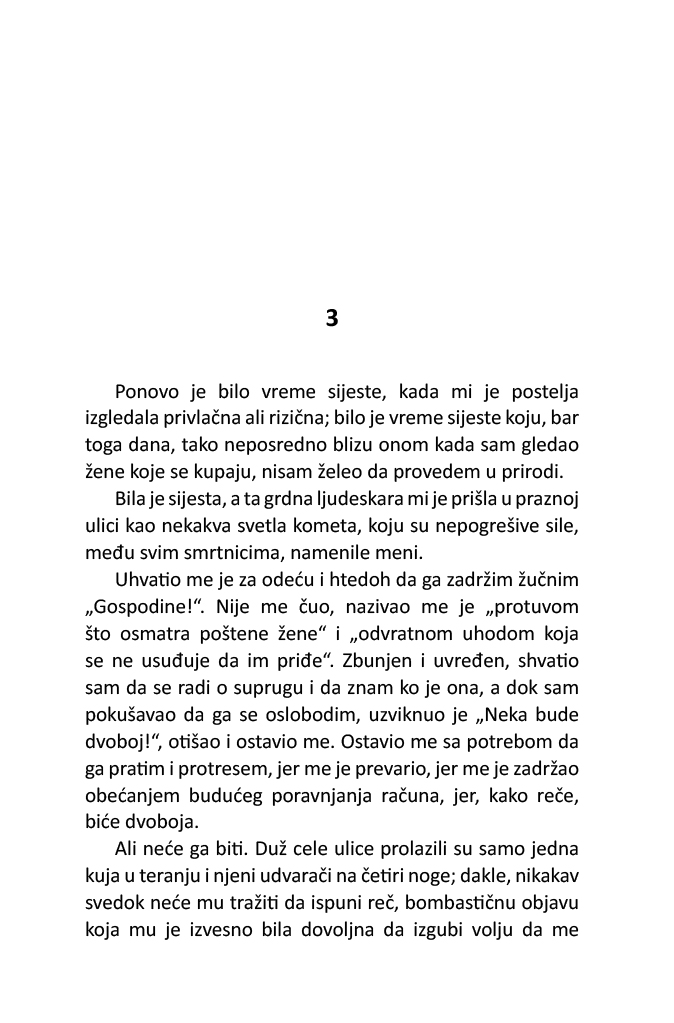 3

Ponovo je bilo vreme sijeste, kada mi je postelja izgledala privlačna ali rizična; bilo je vreme sijeste koju, bar toga dana, tako neposredno blizu onom kada sam gledao žene koje se kupaju, nisam želeo da provedem u prirodi.

Bila je sijesta, a ta grdna ljudeskara mi je prišla u praznoj ulici kao nekakva svetla kometa, koju su nepogrešive sile, među svim smrtnicima, namenile meni.

Uhvatio me je za odeću i htedoh da ga zadržim žučnim „Gospodine!“. Nije me čuo, nazivao me je „protuvom što osmatra poštene žene“ i „odvratnom uhodom koja se ne usuđuje da im priđe“. Zbunjen i uvređen, shvatio sam da se radi o suprugu i da znam ko je ona, a dok sam pokušavao da ga se oslobodim, uzviknuo je „Neka bude dvoboj!“, otišao i ostavio me. Ostavio me sa potrebom da ga pratim i protresem, jer me je prevario, jer me je zadržao obećanjem budućeg poravnjanja računa, jer, kako reče, biće dvoboja.

Ali neće ga biti. Duž cele ulice prolazili su samo jedna kuja u teranju i njeni udvarači na četiri noge; dakle, nikakav svedok neće mu tražiti da ispuni reč, bombastičnu objavu koja mu je izvesno bila dovoljna da izgubi volju da me